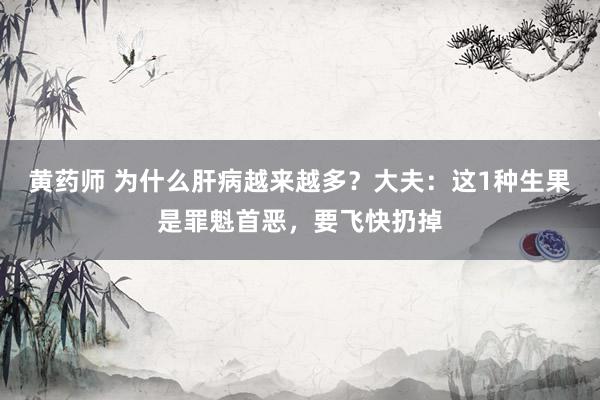 黄药师 为什么肝病越来越多？大夫：这1种生果是罪魁首恶，要飞快扔掉